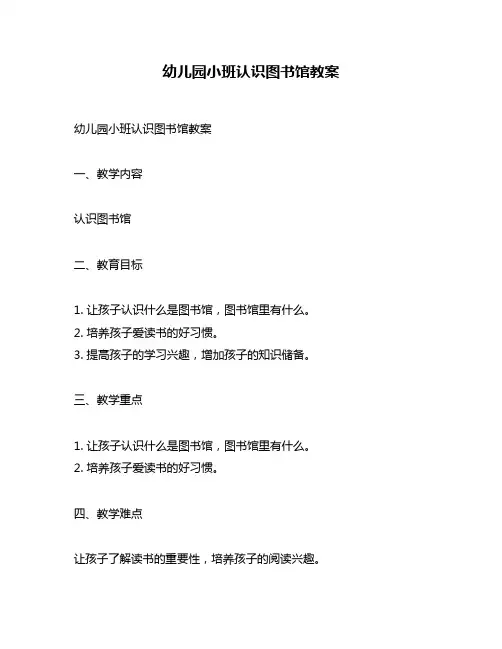 幼儿园小班认识图书馆教案

幼儿园小班认识图书馆教案

一、教学内容

认识图书馆

二、教育目标

1. 让孩子认识什么是图书馆，图书馆里有什么。
2. 培养孩子爱读书的好习惯。
3. 提高孩子的学习兴趣，增加孩子的知识储备。

三、教学重点

1. 让孩子认识什么是图书馆，图书馆里有什么。
2. 培养孩子爱读书的好习惯。

四、教学难点

让孩子了解读书的重要性，培养孩子的阅读兴趣。